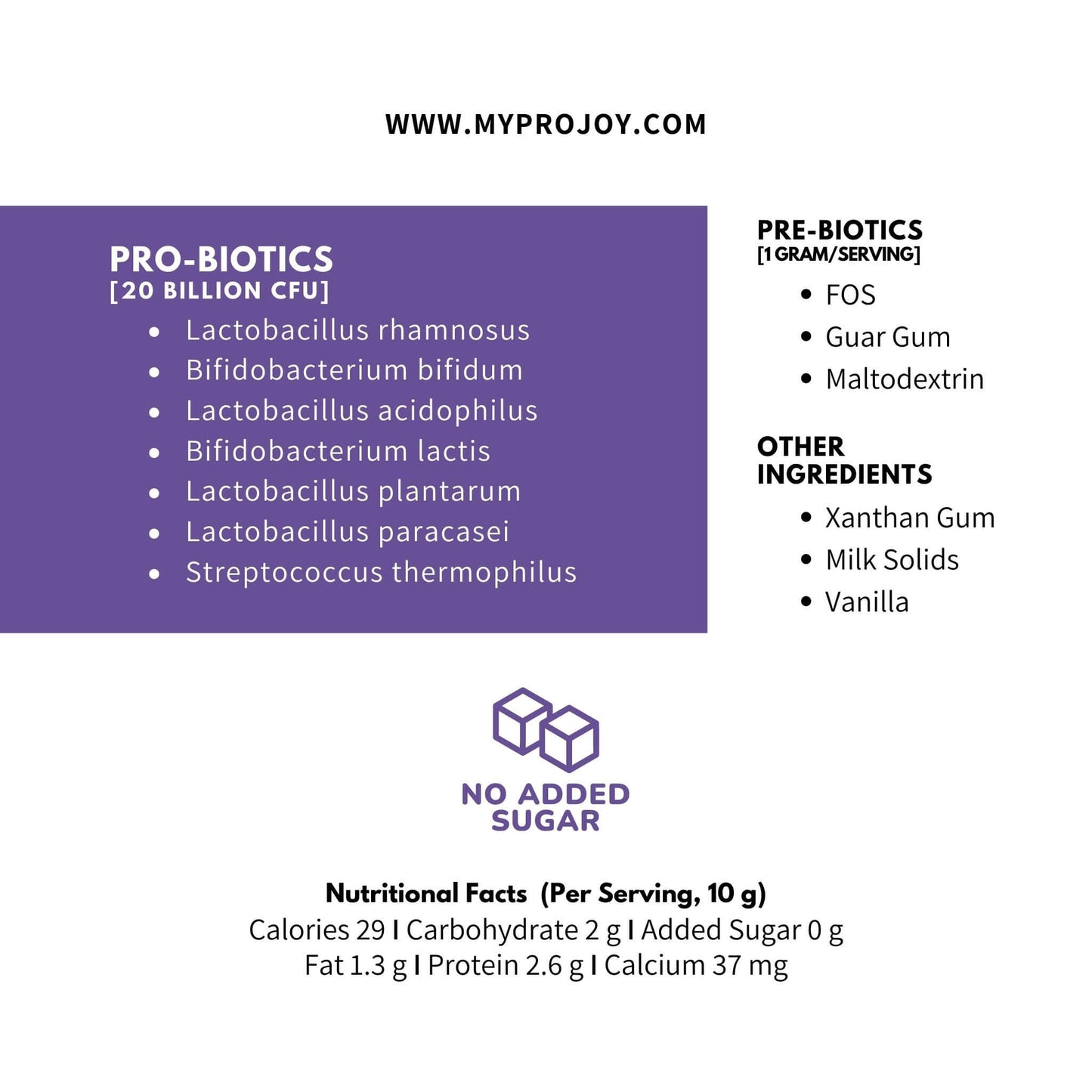 WWW.MYPROJOY.COM

PRO-BIOTICS
[20 BILLION CFU]

- Lactobacillus rhamnosus
- Bifidobacterium bifidum
- Lactobacillus acidophilus
- Bifidobacterium lactis
- Lactobacillus plantarum
- Lactobacillus paracasei
- Streptococcus thermophilus

PRE-BIOTICS
[1 GRAM/SERVING]

- FOS
- Guar Gum
- Maltodextrin

OTHER INGREDIENTS

- Xanthan Gum
- Milk Solids
- Vanilla

NO ADDED SUGAR

Nutritional Facts (Per Serving, 10 g)
Calories 29 I Carbohydrate 2 g I Added Sugar 0 g
Fat 1.3 g I Protein 2.6 g I Calcium 37 mg